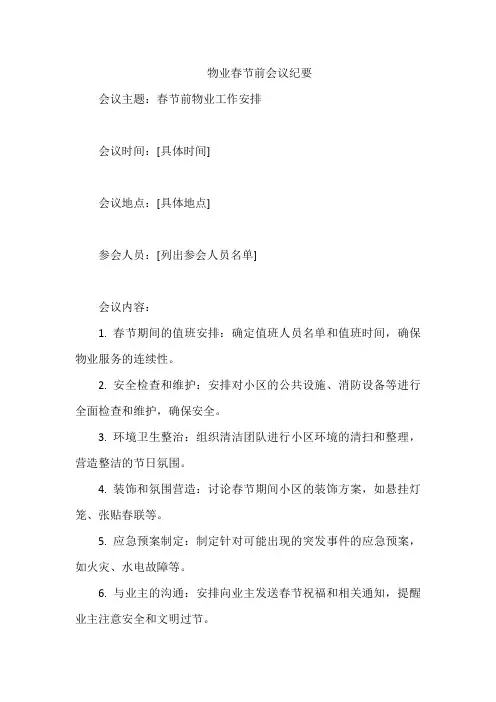 物业春节前会议纪要

会议主题：春节前物业工作安排

会议时间：[具体时间]

会议地点：[具体地点]

参会人员：[列出参会人员名单]

会议内容：

1. 春节期间的值班安排：确定值班人员名单和值班时间，确保物业服务的连续性。

2. 安全检查和维护：安排对小区的公共设施、消防设备等进行全面检查和维护，确保安全。

3. 环境卫生整治：组织清洁团队进行小区环境的清扫和整理，营造整洁的节日氛围。

4. 装饰和氛围营造：讨论春节期间小区的装饰方案，如悬挂灯笼、张贴春联等。

5. 应急预案制定：制定针对可能出现的突发事件的应急预案，如火灾、水电故障等。

6. 与业主的沟通：安排向业主发送春节祝福和相关通知，提醒业主注意安全和文明过节。